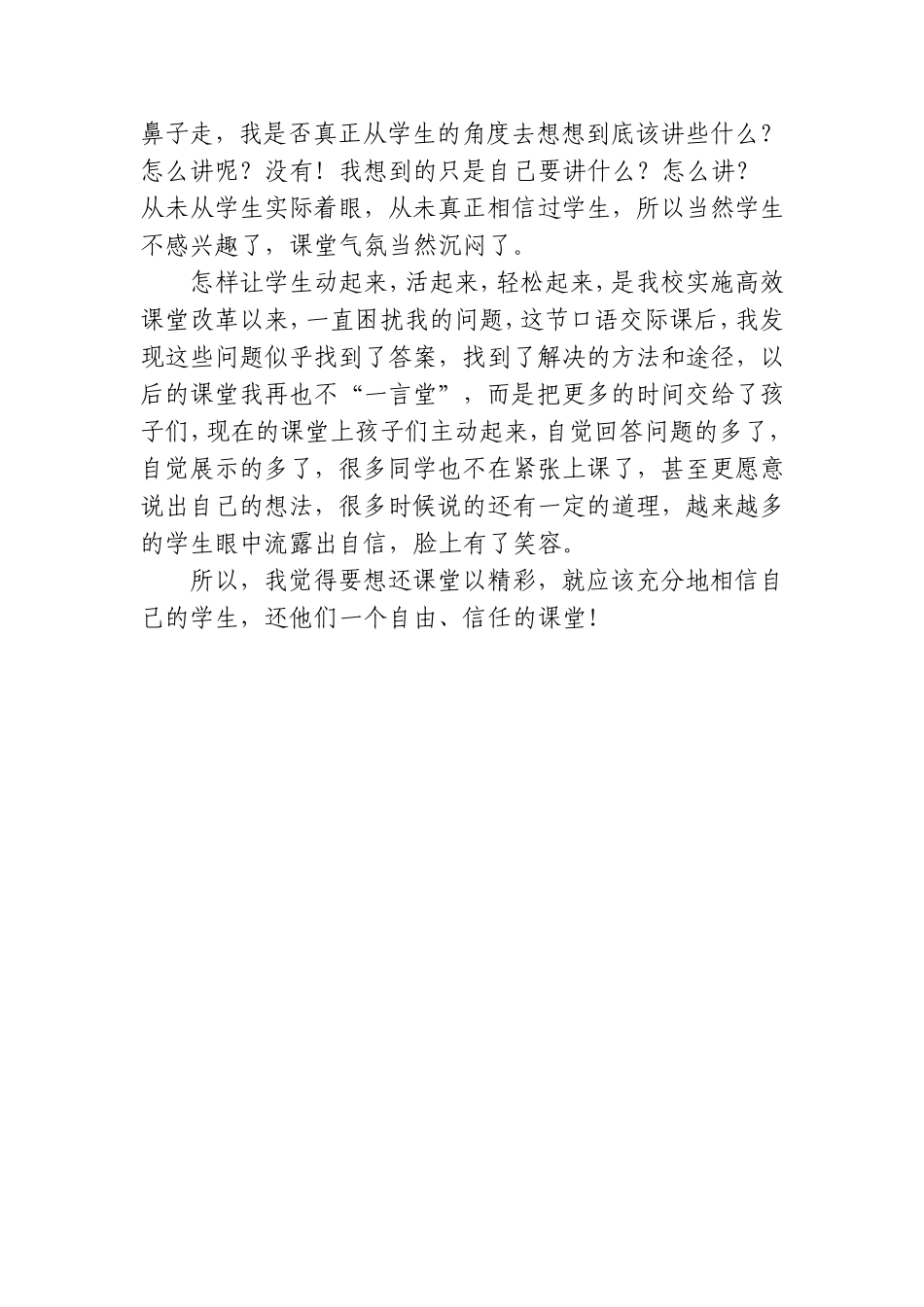 鼻子走，我是否真正从学生的角度去想想到底该讲些什么？怎么讲呢？没有！我想到的只是自己要讲什么？怎么讲？从未从学生实际着眼，从未真正相信过学生，所以当然学生不感兴趣了，课堂气氛当然沉闷了。

怎样让学生动起来，活起来，轻松起来，是我校实施高效课堂改革以来，一直困扰我的问题，这节口语交际课后，我发现这些问题似乎找到了答案，找到了解决的方法和途径，以后的课堂我再也不“一言堂”，而是把更多的时间交给了孩子们，现在的课堂上孩子们主动起来，自觉回答问题的多了，自觉展示的多了，很多同学也不在紧张上课了，甚至更愿意说出自己的想法，很多时候说的还有一定的道理，越来越多的学生眼中流露出自信，脸上有了笑容。

所以，我觉得要想还课堂以精彩，就应该充分地相信自己的学生，还他们一个自由、信任的课堂！